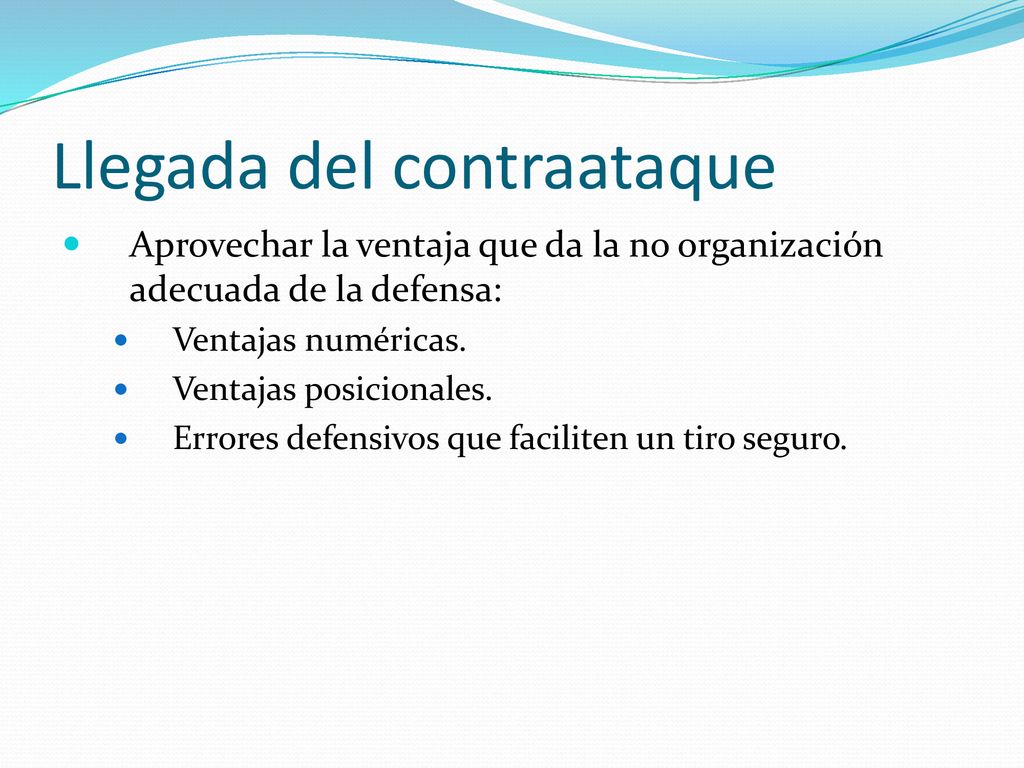 Llegada del contraataque

Aprovechar la ventaja que da la no organización adecuada de la defensa:

Ventajas numéricas.

Ventajas posicionales.

Errores defensivos que faciliten un tiro seguro.